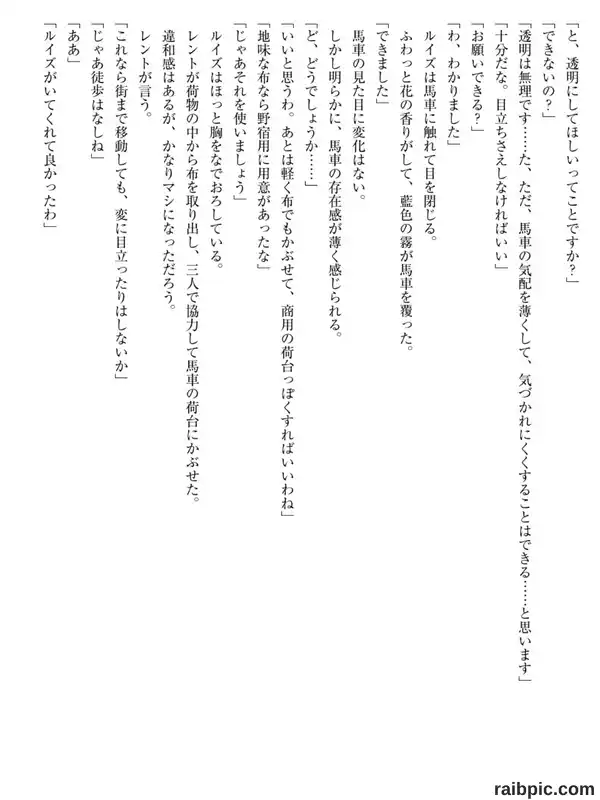 「と、透明にしてほしいってことですか？」
「できないの？」
「透明は無理です……た、ただ、馬車の気配を薄くして、気づかれにくくすることはできる……と思います」
「十分だな。目立ちさえしなければいい」
「お願いできる？」
「わ、わかりました」
ルイズは馬車に触れて目を閉じる。
ふわっと花の香りがして、藍色の霧が馬車を覆った。
「できました」
馬車の見た目に変化はない。
しかし明らかに、馬車の存在感が薄く感じられる。
「ど、どうでしょうか……」
「いいと思うわ。あとは軽く布でもかぶせて、商用の荷台っぽくすればいいわね」
「地味な布なら野宿用に用意があったな」
「じゃあそれを使いましょう」
ルイズはほっと胸をなでおろしている。
レントが荷物の中から布を取り出し、三人で協力して馬車の荷台にかぶせた。
違和感はあるが、かなりマシになっただろう。
レントが言う。
「これなら街まで移動しても、変に目立ったりはしないか」
「じゃあ徒歩はなしね」
「ああ」
「ルイズがいてくれて良かったわ」

raibpic.com